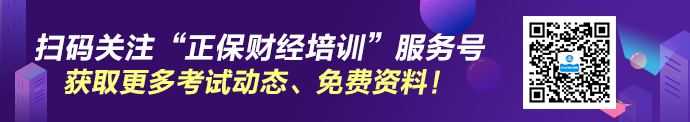 扫码关注“正保财经培训”服务号
获取更多考试动态、免费资料！